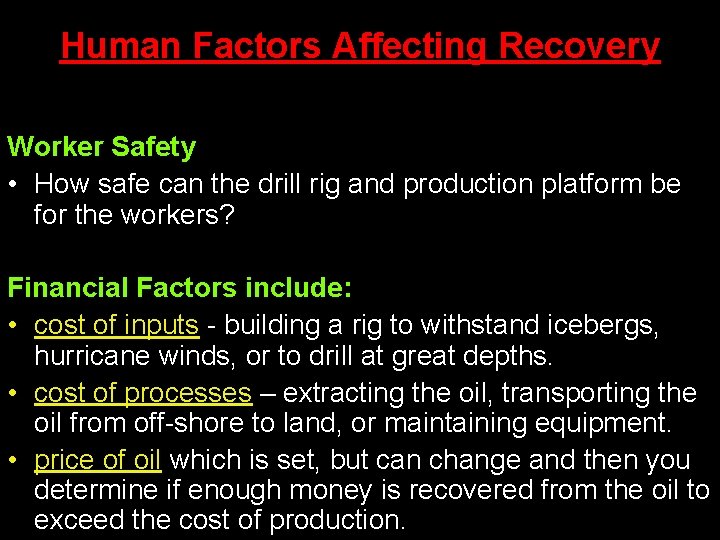 Human Factors Affecting Recovery

Worker Safety
• How safe can the drill rig and production platform be for the workers?

Financial Factors include:
• cost of inputs - building a rig to withstand icebergs, hurricane winds, or to drill at great depths.
• cost of processes – extracting the oil, transporting the oil from off-shore to land, or maintaining equipment.
• price of oil which is set, but can change and then you determine if enough money is recovered from the oil to exceed the cost of production.